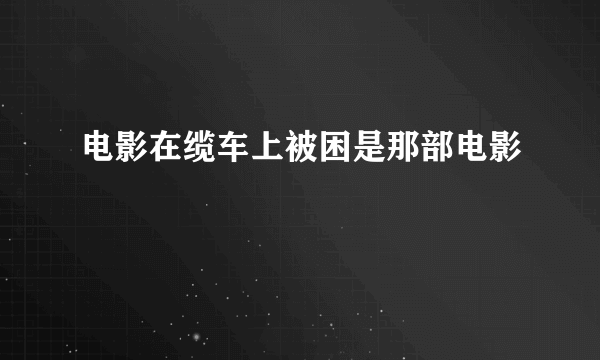 电影在缆车上被困是那部电影